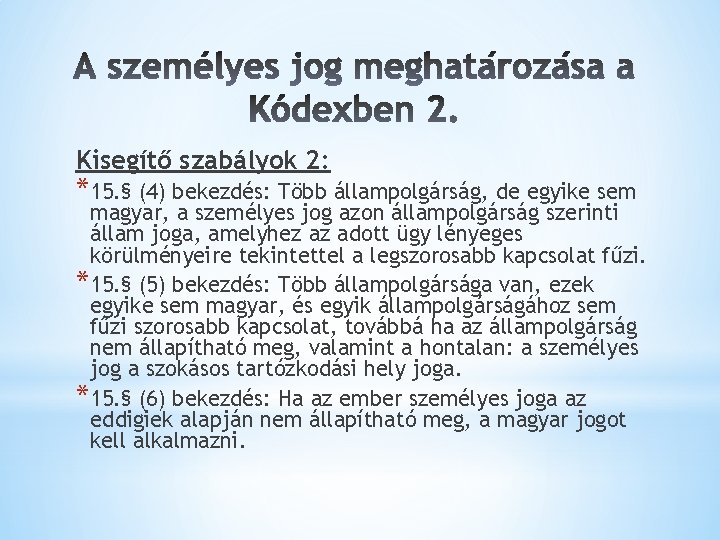 A személyes jog meghatározása a Kódexben 2.

Kisegítő szabályok 2:

* 15.§ (4) bekezdés: Több állampolgárság, de egyike sem magyar, a személyes jog azon állampolgárság szerinti állam joga, amelyhez az adott ügy lényeges körülményeire tekintettel a legszorosabb kapcsolat fűzi.
* 15.§ (5) bekezdés: Több állampolgársága van, ezek egyike sem magyar, és egyik állampolgárságához sem fűzi szorosabb kapcsolat, továbbá ha az állampolgárság nem állapítható meg, valamint a hontalan: a személyes jog a szokásos tartózkodási hely joga.
* 15.§ (6) bekezdés: Ha az ember személyes joga az eddigiek alapján nem állapítható meg, a magyar jogot kell alkalmazni.